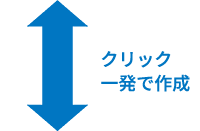 クリック
一発で作成